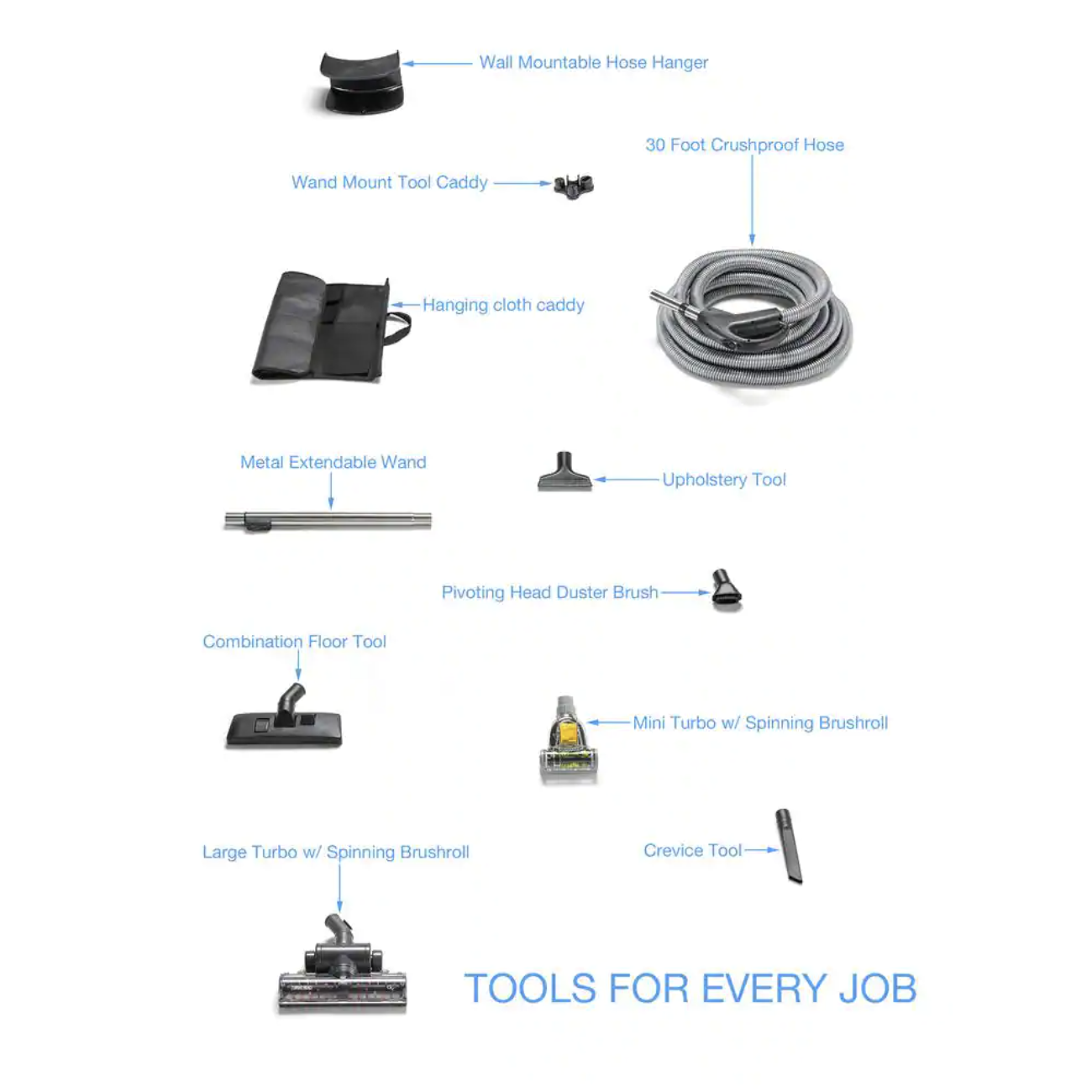 Wall Mountable Hose Hanger

30 Foot Crushproof Hose

Wand Mount Tool Caddy

Hanging cloth caddy

Metal Extendable Wand

Upholstery Tool

Pivoting Head Duster Brush

Combination Floor Tool

Mini Turbo w/ Spinning Brushroll

Large Turbo w/ Spinning Brushroll

Crevice Tool

TOOLS FOR EVERY JOB